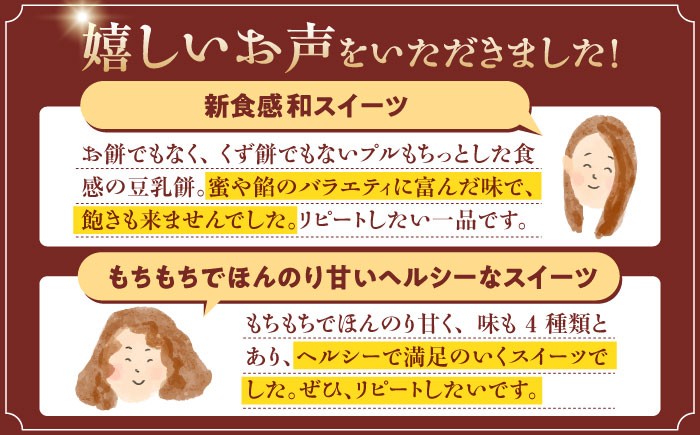 嬉しいお声をいただきました!

新食感和スイーツ

お餅でもなく、くず餅でもないプルもちっとした食感の豆乳餅。蜜や餡のバラエティに富んだ味で、飽きも来ませんでした。リピートしたい一品です。

もちもちでほんのり甘いヘルシーなスイーツ

もちもちでほんのり甘く、味も 4 種類とあり、ヘルシーで満足のいくスイーツでした。ぜひ、リピートしたいです。